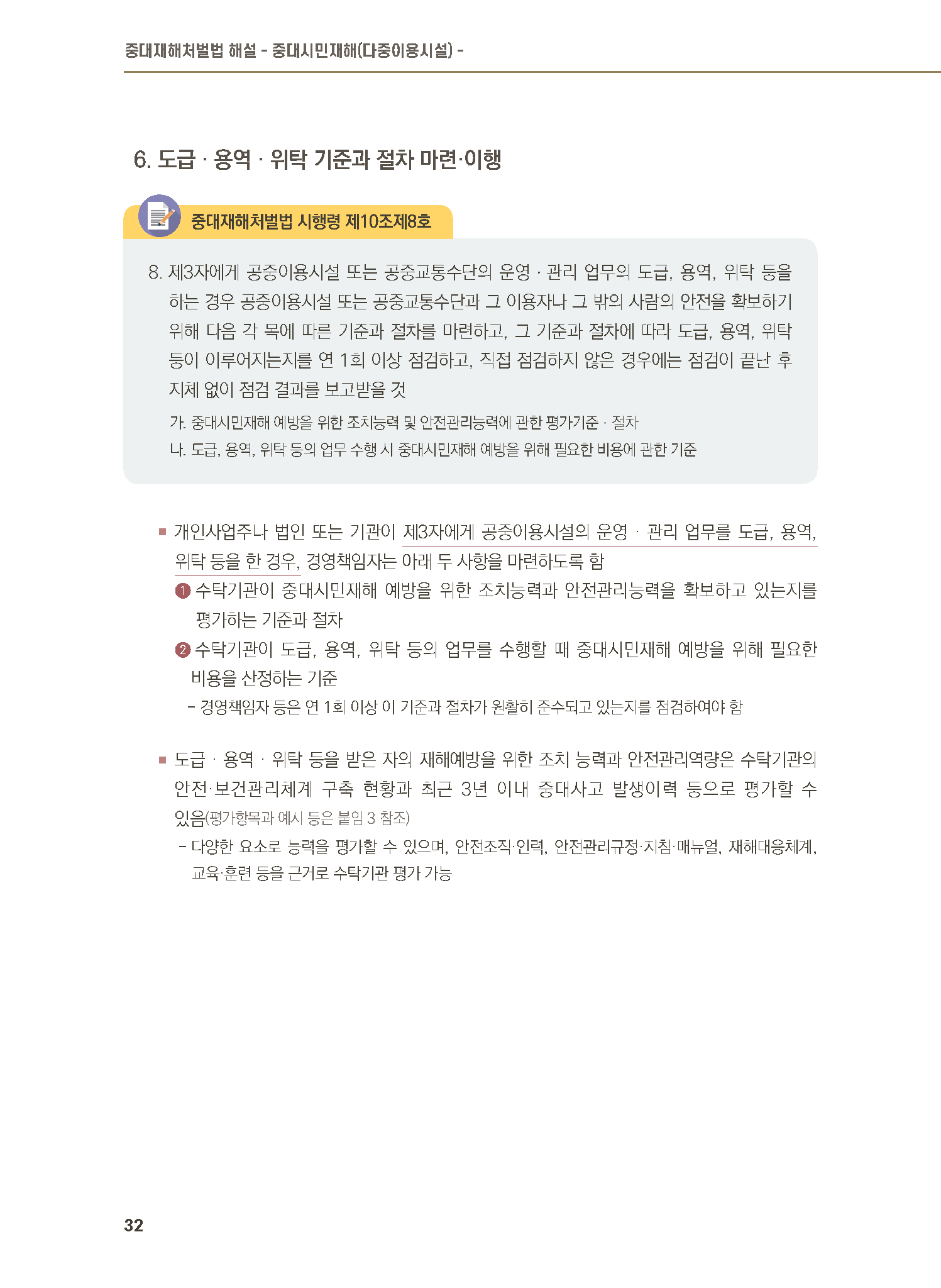 중대재해처벌법 해설 - 중대시민재해(다중이용시설) -

6. 도급 · 용역 · 위탁 기준과 절차 마련·이행

중대재해처벌법 시행령 제10조제8호

8. 제3자에게 공중이용시설 또는 공중교통수단의 운영 · 관리 업무의 도급, 용역, 위탁 등을 하는 경우 공중이용시설 또는 공중교통수단과 그 이용자나 그 밖의 사람의 안전을 확보하기 위해 다음 각 목에 따른 기준과 절차를 마련하고, 그 기준과 절차에 따라 도급, 용역, 위탁 등이 이루어지는지를 연 1회 이상 점검하고, 직접 점검하지 않은 경우에는 점검이 끝난 후 지체 없이 점검 결과를 보고받을 것

가. 중대시민재해 예방을 위한 조치능력 및 안전관리능력에 관한 평가기준 · 절차

나. 도급, 용역, 위탁 등의 업무 수행 시 중대시민재해 예방을 위해 필요한 비용에 관한 기준

■ 개인사업주나 법인 또는 기관이 제3자에게 공중이용시설의 운영 · 관리 업무를 도급, 용역, 위탁 등을 한 경우, 경영책임자는 아래 두 사항을 마련하도록 함

❶ 수탁기관이 중대시민재해 예방을 위한 조치능력과 안전관리능력을 확보하고 있는지를 평가하는 기준과 절차

❷ 수탁기관이 도급, 용역, 위탁 등의 업무를 수행할 때 중대시민재해 예방을 위해 필요한 비용을 산정하는 기준

- 경영책임자 등은 연 1회 이상 이 기준과 절차가 원활히 준수되고 있는지를 점검하여야 함

■ 도급 · 용역 · 위탁 등을 받은 자의 재해예방을 위한 조치 능력과 안전관리역량은 수탁기관의 안전·보건관리체계 구축 현황과 최근 3년 이내 중대사고 발생이력 등으로 평가할 수 있음(평가항목과 예시 등은 붙임 3 참조)

- 다양한 요소로 능력을 평가할 수 있으며, 안전조직·인력, 안전관리규정·지침·매뉴얼, 재해대응체계, 교육·훈련 등을 근거로 수탁기관 평가 가능

32